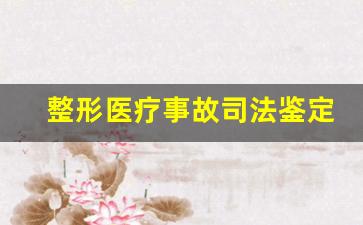 整形医疗事故司法鉴定